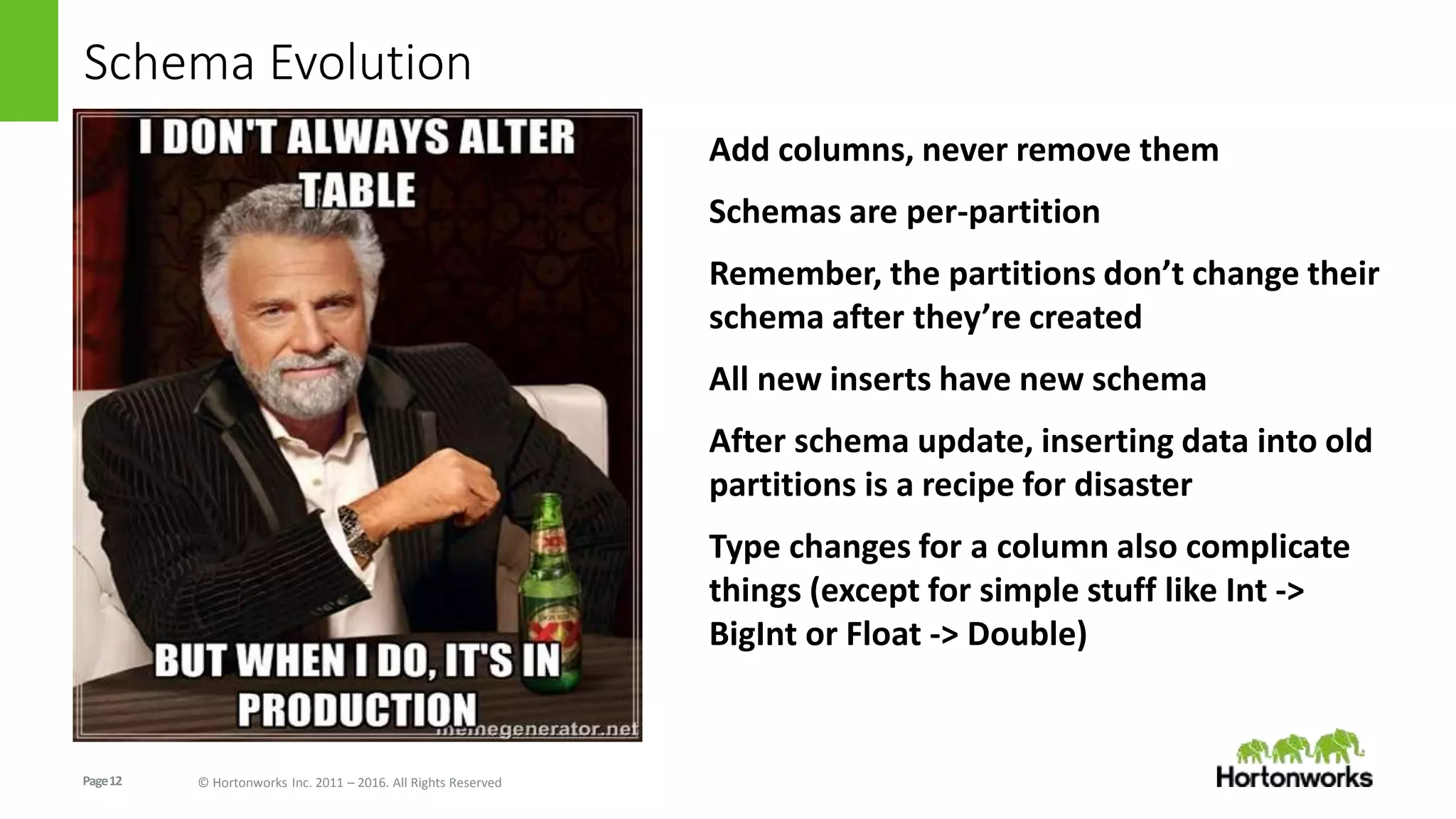 Schema Evolution

I DON'T ALWAYS ALTER TABLE

BUT WHEN I DO, IT'S IN PRODUCTION

memegenerator.net

Add columns, never remove them

Schemas are per-partition

Remember, the partitions don't change their schema after they're created

All new inserts have new schema

After schema update, inserting data into old partitions is a recipe for disaster

Type changes for a column also complicate things (except for simple stuff like Int -> BigInt or Float -> Double)

Page 12

© Hortonworks Inc. 2011 – 2016. All Rights Reserved

Hortonworks